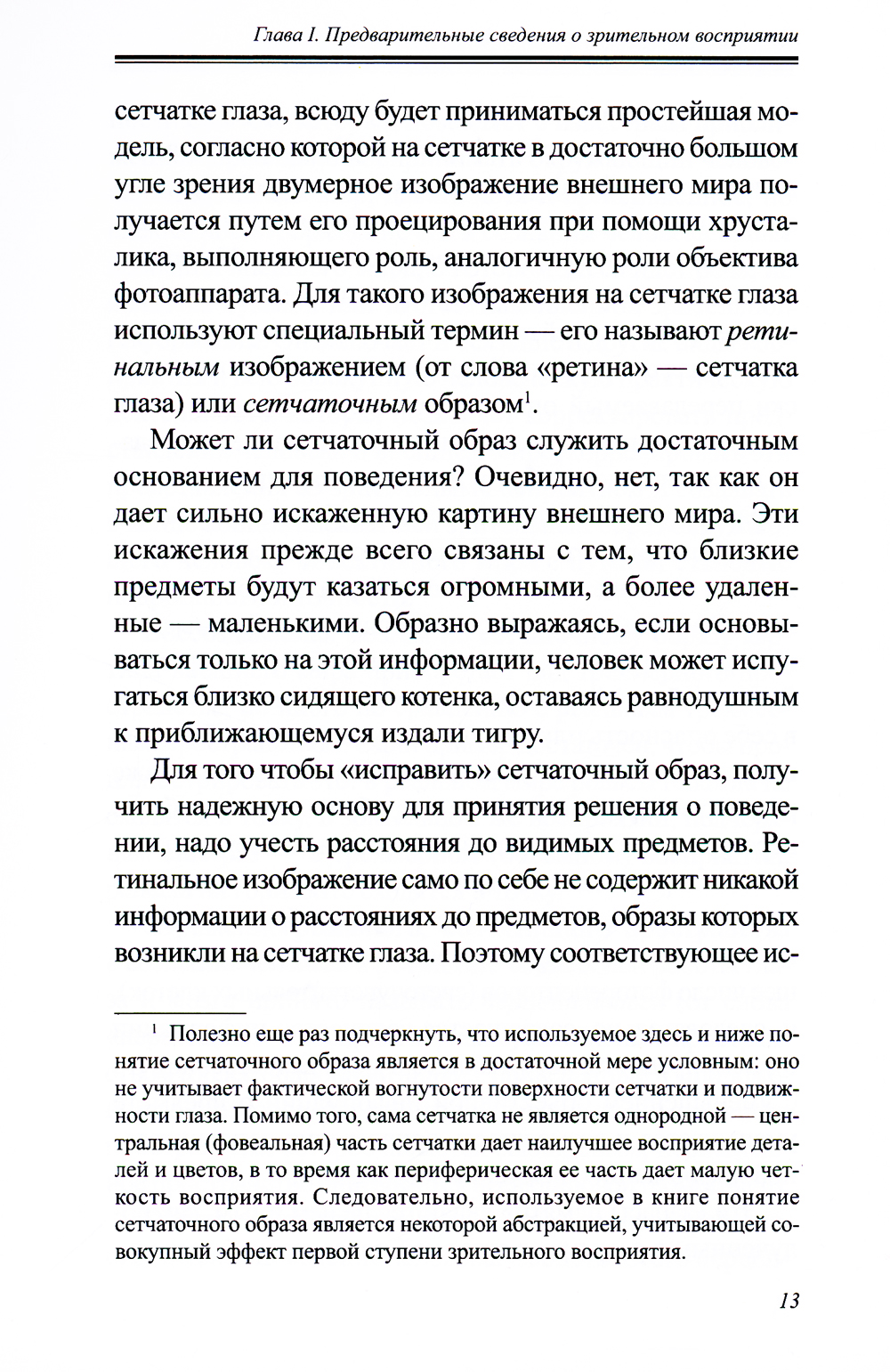 Глава I. Предварительные сведения о зрительном восприятии

сетчатке глаза, всюду будет приниматься простейшая модель, согласно которой на сетчатке в достаточно большом угле зрения двумерное изображение внешнего мира получается путем его проецирования при помощи хрусталика, выполняющего роль, аналогичную роли объектива фотоаппарата. Для такого изображения на сетчатке глаза используют специальный термин — его называют ретинальным изображением (от слова «ретина» — сетчатка глаза) или сетчаточным образом$^1$.

Может ли сетчаточный образ служить достаточным основанием для поведения? Очевидно, нет, так как он дает сильно искаженную картину внешнего мира. Эти искажения прежде всего связаны с тем, что близкие предметы будут казаться огромными, а более удаленные — маленькими. Образно выражаясь, если основываться только на этой информации, человек может испугаться близко сидящего котенка, оставаясь равнодушным к приближающемуся издали тигру.

Для того чтобы «исправить» сетчаточный образ, получить надежную основу для принятия решения о поведении, надо учесть расстояния до видимых предметов. Ретинальное изображение само по себе не содержит никакой информации о расстояниях до предметов, образы которых возникли на сетчатке глаза. Поэтому соответствующее ис-

$^1$ Полезно еще раз подчеркнуть, что используемое здесь и ниже понятие сетчаточного образа является в достаточной мере условным: оно не учитывает фактической вогнутости поверхности сетчатки и подвижности глаза. Помимо того, сама сетчатка не является однородной — центральная (фовеальная) часть сетчатки дает наилучшее восприятие деталей и цветов, в то время как периферическая ее часть дает малую четкость восприятия. Следовательно, используемое в книге понятие сетчаточного образа является некоторой абстракцией, учитывающей совокупный эффект первой ступени зрительного восприятия.

13